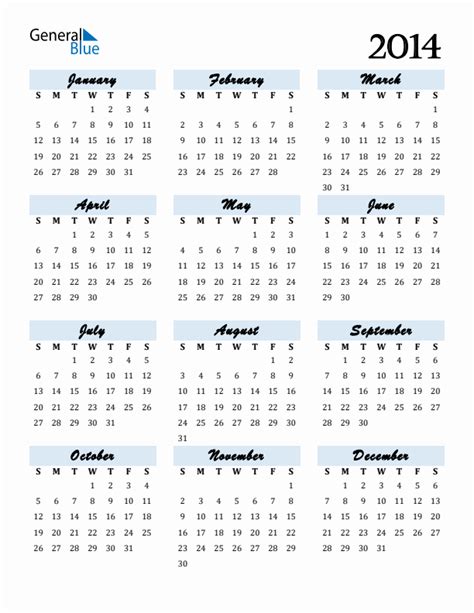 General Blue

2014

January
| S | M | T | W | T | F | S |
|---|---|---|---|---|---|---|
|  |  |  | 1 | 2 | 3 | 4 |
| 5 | 6 | 7 | 8 | 9 | 10 | 11 |
| 12 | 13 | 14 | 15 | 16 | 17 | 18 |
| 19 | 20 | 21 | 22 | 23 | 24 | 25 |
| 26 | 27 | 28 | 29 | 30 | 31 |  |

February
| S | M | T | W | T | F | S |
|---|---|---|---|---|---|---|
|  |  |  |  |  |  | 1 |
| 2 | 3 | 4 | 5 | 6 | 7 | 8 |
| 9 | 10 | 11 | 12 | 13 | 14 | 15 |
| 16 | 17 | 18 | 19 | 20 | 21 | 22 |
| 23 | 24 | 25 | 26 | 27 | 28 |  |

March
| S | M | T | W | T | F | S |
|---|---|---|---|---|---|---|
|  |  |  |  |  |  | 1 |
| 2 | 3 | 4 | 5 | 6 | 7 | 8 |
| 9 | 10 | 11 | 12 | 13 | 14 | 15 |
| 16 | 17 | 18 | 19 | 20 | 21 | 22 |
| 23 | 24 | 25 | 26 | 27 | 28 | 29 |
| 30 | 31 |  |  |  |  |  |

April
| S | M | T | W | T | F | S |
|---|---|---|---|---|---|---|
|  |  | 1 | 2 | 3 | 4 | 5 |
| 6 | 7 | 8 | 9 | 10 | 11 | 12 |
| 13 | 14 | 15 | 16 | 17 | 18 | 19 |
| 20 | 21 | 22 | 23 | 24 | 25 | 26 |
| 27 | 28 | 29 | 30 |  |  |  |

May
| S | M | T | W | T | F | S |
|---|---|---|---|---|---|---|
|  |  |  |  | 1 | 2 | 3 |
| 4 | 5 | 6 | 7 | 8 | 9 | 10 |
| 11 | 12 | 13 | 14 | 15 | 16 | 17 |
| 18 | 19 | 20 | 21 | 22 | 23 | 24 |
| 25 | 26 | 27 | 28 | 29 | 30 | 31 |

June
| S | M | T | W | T | F | S |
|---|---|---|---|---|---|---|
| 1 | 2 | 3 | 4 | 5 | 6 | 7 |
| 8 | 9 | 10 | 11 | 12 | 13 | 14 |
| 15 | 16 | 17 | 18 | 19 | 20 | 21 |
| 22 | 23 | 24 | 25 | 26 | 27 | 28 |
| 29 | 30 |  |  |  |  |  |

July
| S | M | T | W | T | F | S |
|---|---|---|---|---|---|---|
|  |  | 1 | 2 | 3 | 4 | 5 |
| 6 | 7 | 8 | 9 | 10 | 11 | 12 |
| 13 | 14 | 15 | 16 | 17 | 18 | 19 |
| 20 | 21 | 22 | 23 | 24 | 25 | 26 |
| 27 | 28 | 29 | 30 | 31 |  |  |

August
| S | M | T | W | T | F | S |
|---|---|---|---|---|---|---|
|  |  |  |  |  | 1 | 2 |
| 3 | 4 | 5 | 6 | 7 | 8 | 9 |
| 10 | 11 | 12 | 13 | 14 | 15 | 16 |
| 17 | 18 | 19 | 20 | 21 | 22 | 23 |
| 24 | 25 | 26 | 27 | 28 | 29 | 30 |
| 31 |  |  |  |  |  |  |

September
| S | M | T | W | T | F | S |
|---|---|---|---|---|---|---|
|  | 1 | 2 | 3 | 4 | 5 | 6 |
| 7 | 8 | 9 | 10 | 11 | 12 | 13 |
| 14 | 15 | 16 | 17 | 18 | 19 | 20 |
| 21 | 22 | 23 | 24 | 25 | 26 | 27 |
| 28 | 29 | 30 |  |  |  |  |

October
| S | M | T | W | T | F | S |
|---|---|---|---|---|---|---|
|  |  |  | 1 | 2 | 3 | 4 |
| 5 | 6 | 7 | 8 | 9 | 10 | 11 |
| 12 | 13 | 14 | 15 | 16 | 17 | 18 |
| 19 | 20 | 21 | 22 | 23 | 24 | 25 |
| 26 | 27 | 28 | 29 | 30 | 31 |  |

November
| S | M | T | W | T | F | S |
|---|---|---|---|---|---|---|
|  |  |  |  |  |  | 1 |
| 2 | 3 | 4 | 5 | 6 | 7 | 8 |
| 9 | 10 | 11 | 12 | 13 | 14 | 15 |
| 16 | 17 | 18 | 19 | 20 | 21 | 22 |
| 23 | 24 | 25 | 26 | 27 | 28 | 29 |
| 30 |  |  |  |  |  |  |

December
| S | M | T | W | T | F | S |
|---|---|---|---|---|---|---|
|  | 1 | 2 | 3 | 4 | 5 | 6 |
| 7 | 8 | 9 | 10 | 11 | 12 | 13 |
| 14 | 15 | 16 | 17 | 18 | 19 | 20 |
| 21 | 22 | 23 | 24 | 25 | 26 | 27 |
| 28 | 29 | 30 | 31 |  |  |  |